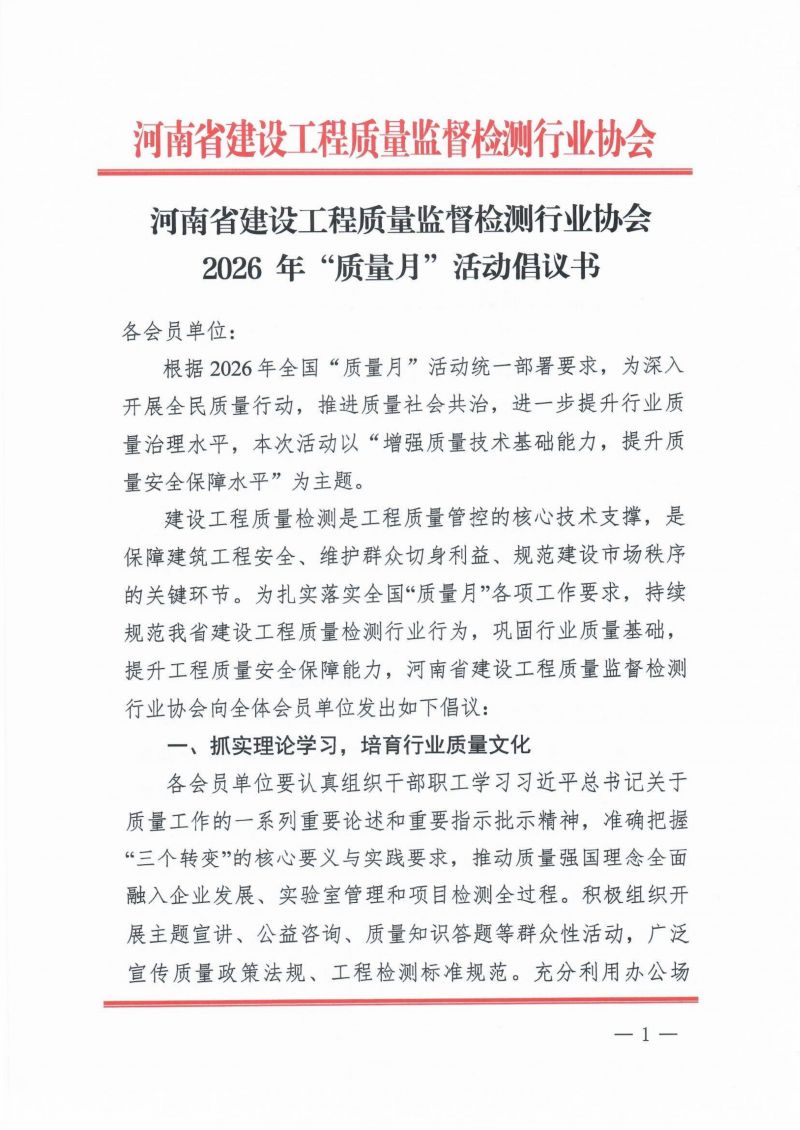 河南省建设工程质量监督检测行业协会

河南省建设工程质量监督检测行业协会
2026 年“质量月”活动倡议书

各会员单位：

根据 2026 年全国“质量月”活动统一部署要求，为深入开展全民质量行动，推进质量社会共治，进一步提升行业质量治理水平，本次活动以“增强质量技术基础能力，提升质量安全保障水平”为主题。

建设工程质量检测是工程质量管控的核心技术支撑，是保障建筑工程安全、维护群众切身利益、规范建设市场秩序的关键环节。为扎实落实全国“质量月”各项工作要求，持续规范我省建设工程质量检测行业行为，巩固行业质量基础，提升工程质量安全保障能力，河南省建设工程质量监督检测行业协会向全体会员单位发出如下倡议：

一、抓实理论学习，培育行业质量文化

各会员单位要认真组织干部职工学习习近平总书记关于质量工作的一系列重要论述和重要指示批示精神，准确把握“三个转变”的核心要义与实践要求，推动质量强国理念全面融入企业发展、实验室管理和项目检测全过程。积极组织开展主题宣讲、公益咨询、质量知识答题等群众性活动，广泛宣传质量政策法规、工程检测标准规范。充分利用办公场

— 1 —